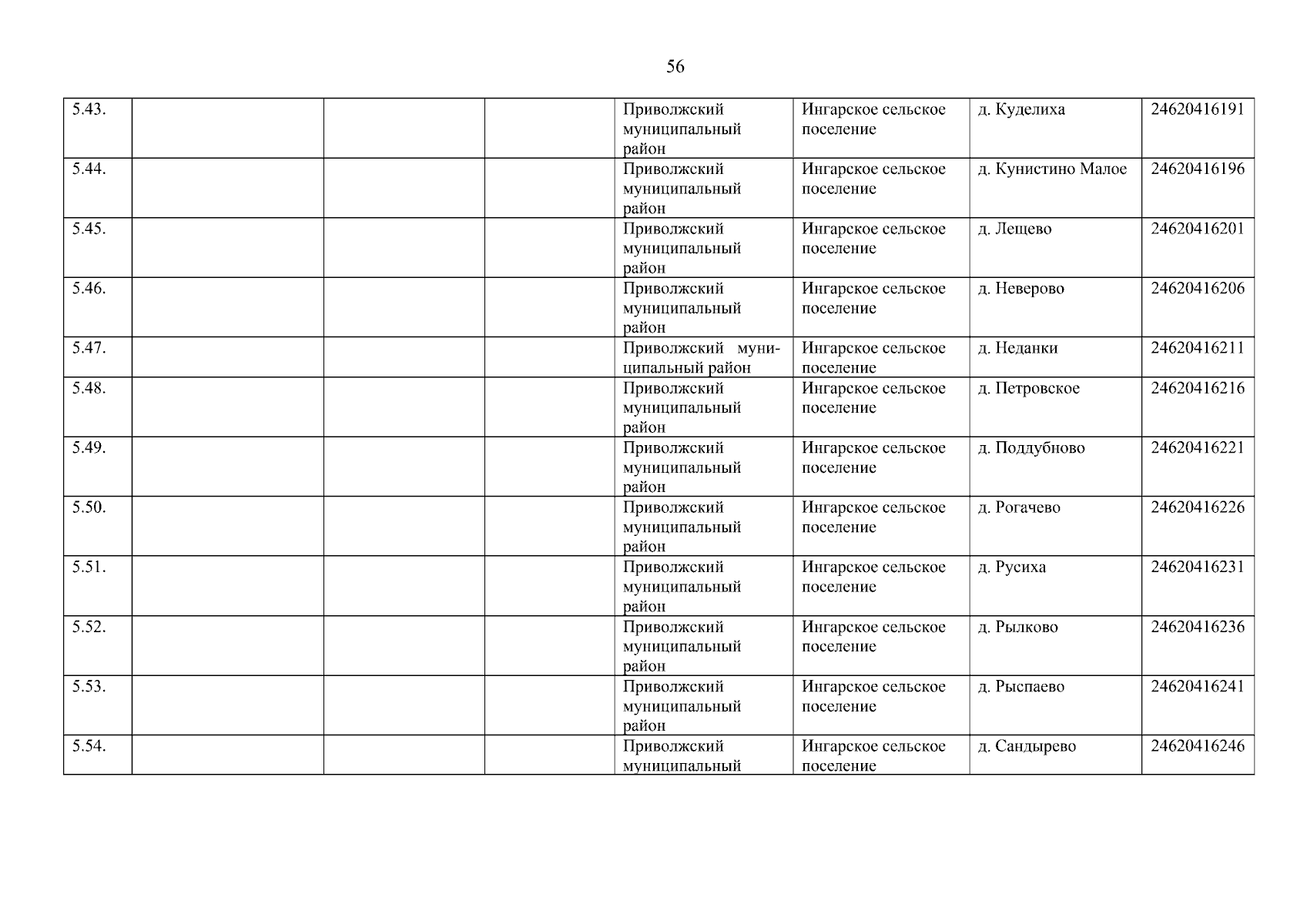 56

| 5.43. | | | | Приволжский муниципальный район | Ингарское сельское поселение | д. Куделиха | 24620416191 |
|---|---|---|---|---|---|---|---|
| 5.44. | | | | Приволжский муниципальный район | Ингарское сельское поселение | д. Кунистино Малое | 24620416196 |
| 5.45. | | | | Приволжский муниципальный район | Ингарское сельское поселение | д. Лещево | 24620416201 |
| 5.46. | | | | Приволжский муниципальный район | Ингарское сельское поселение | д. Неверово | 24620416206 |
| 5.47. | | | | Приволжский муниципальный район | Ингарское сельское поселение | д. Неданки | 24620416211 |
| 5.48. | | | | Приволжский муниципальный район | Ингарское сельское поселение | д. Петровское | 24620416216 |
| 5.49. | | | | Приволжский муниципальный район | Ингарское сельское поселение | д. Поддубново | 24620416221 |
| 5.50. | | | | Приволжский муниципальный район | Ингарское сельское поселение | д. Рогачево | 24620416226 |
| 5.51. | | | | Приволжский муниципальный район | Ингарское сельское поселение | д. Русиха | 24620416231 |
| 5.52. | | | | Приволжский муниципальный район | Ингарское сельское поселение | д. Рылково | 24620416236 |
| 5.53. | | | | Приволжский муниципальный район | Ингарское сельское поселение | д. Рыспаево | 24620416241 |
| 5.54. | | | | Приволжский муниципальный | Ингарское сельское поселение | д. Сандырево | 24620416246 |